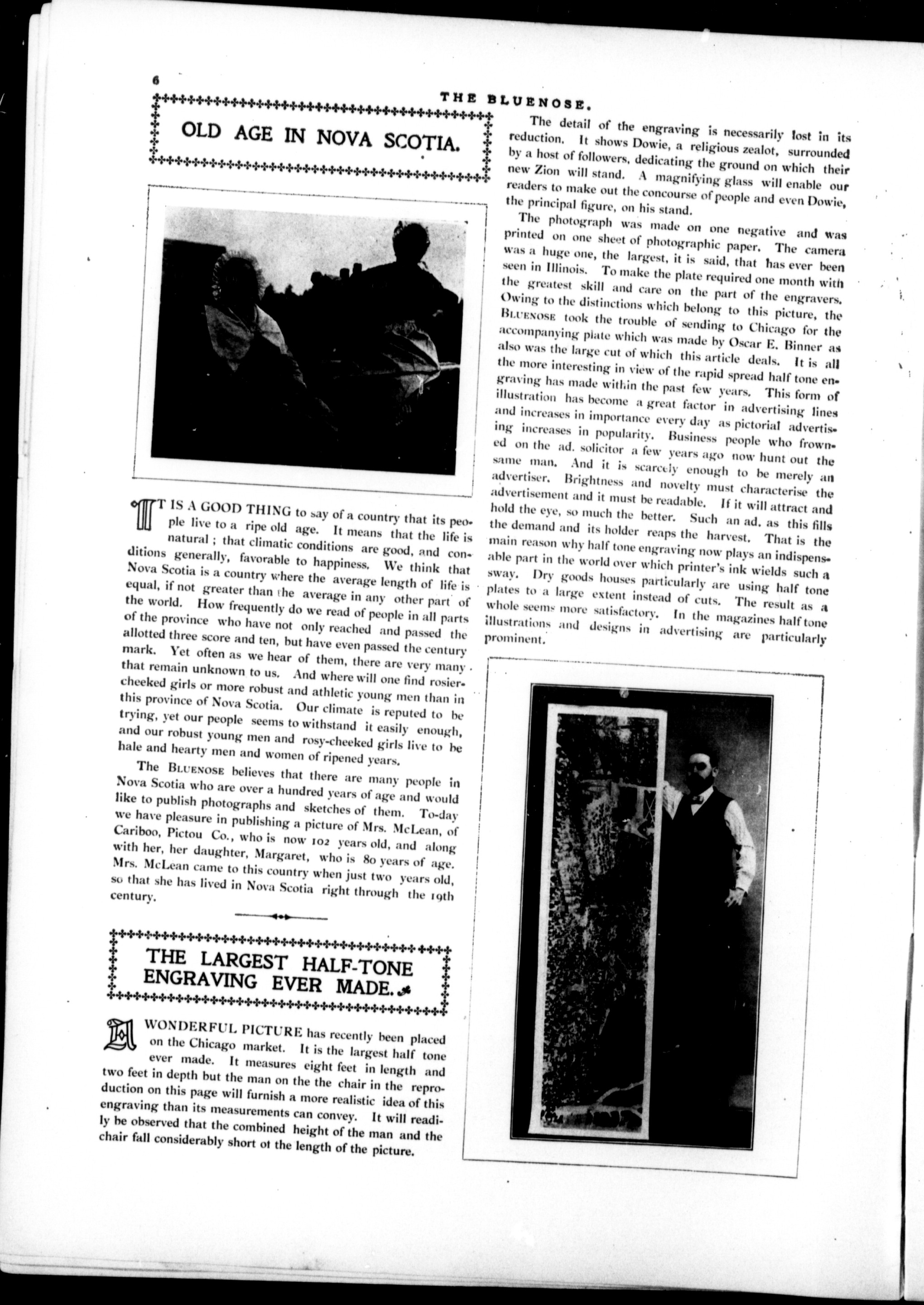 6

THE BLUENOSE.

OLD AGE IN NOVA SCOTIA.

IT IS A GOOD THING to say of a country that its people live to a ripe old age. It means that the life is natural; that climatic conditions are good, and conditions generally, favorable to happiness. We think that Nova Scotia is a country where the average length of life is equal, if not greater than the average in any other part of the world. How frequently do we read of people in all parts of the province who have not only reached and passed the allotted three score and ten, but have even passed the century mark. Yet often as we hear of them, there are very many that remain unknown to us. And where will one find rosier-cheeked girls or more robust and athletic young men than in this province of Nova Scotia. Our climate is reputed to be trying, yet our people seems to withstand it easily enough, and our robust young men and rosy-cheeked girls live to be hale and hearty men and women of ripened years.

The BLUENOSE believes that there are many people in Nova Scotia who are over a hundred years of age and would like to publish photographs and sketches of them. To-day we have pleasure in publishing a picture of Mrs. McLean, of Cariboo, Pictou Co., who is now 102 years old, and along with her, her daughter, Margaret, who is 80 years of age. Mrs. McLean came to this country when just two years old, so that she has lived in Nova Scotia right through the 19th century.

THE LARGEST HALF-TONE ENGRAVING EVER MADE.

A WONDERFUL PICTURE has recently been placed on the Chicago market. It is the largest half tone ever made. It measures eight feet in length and two feet in depth but the man on the the chair in the reproduction on this page will furnish a more realistic idea of this engraving than its measurements can convey. It will readily be observed that the combined height of the man and the chair fall considerably short ot the length of the picture.

The detail of the engraving is necessarily lost in its reduction. It shows Dowie, a religious zealot, surrounded by a host of followers, dedicating the ground on which their new Zion will stand. A magnifying glass will enable our readers to make out the concourse of people and even Dowie, the principal figure, on his stand.

The photograph was made on one negative and was printed on one sheet of photographic paper. The camera was a huge one, the largest, it is said, that has ever been seen in Illinois. To make the plate required one month with the greatest skill and care on the part of the engravers. Owing to the distinctions which belong to this picture, the BLUENOSE took the trouble of sending to Chicago for the accompanying plate which was made by Oscar E. Binner as also was the large cut of which this article deals. It is all the more interesting in view of the rapid spread half tone engraving has made within the past few years. This form of illustration has become a great factor in advertising lines and increases in importance every day as pictorial advertising increases in popularity. Business people who frowned on the ad. solicitor a few years ago now hunt out the same man. And it is scarcely enough to be merely an advertiser. Brightness and novelty must characterise the advertisement and it must be readable. If it will attract and hold the eye, so much the better. Such an ad. as this fills the demand and its holder reaps the harvest. That is the main reason why half tone engraving now plays an indispensable part in the world over which printer's ink wields such a sway. Dry goods houses particularly are using half tone plates to a large extent instead of cuts. The result as a whole seems more satisfactory. In the magazines half tone illustrations and designs in advertising are particularly prominent.